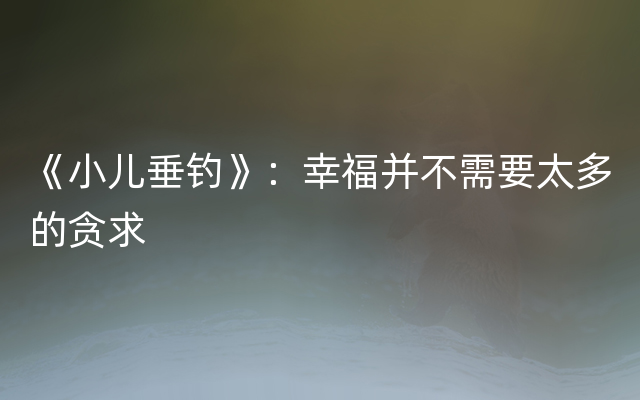 《小儿垂钓》：幸福并不需要太多的贪求